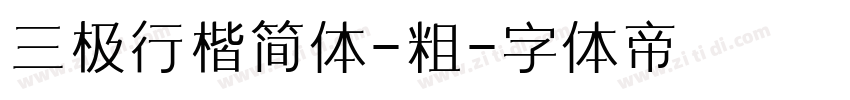 三极行楷简体-粗-字体帝

www.zitidi.com www.zitidi.com www.zitidi.com www.zitidi.com